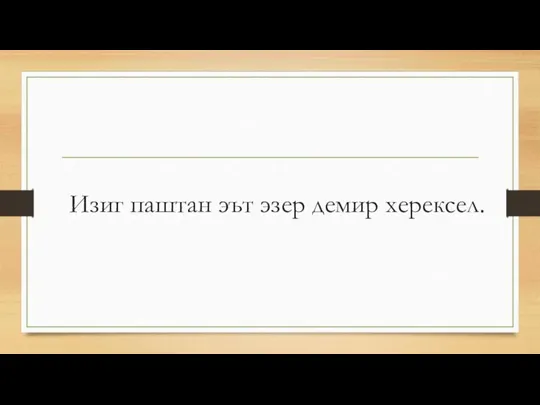 Изиг паштан эът эзер демир херексел.